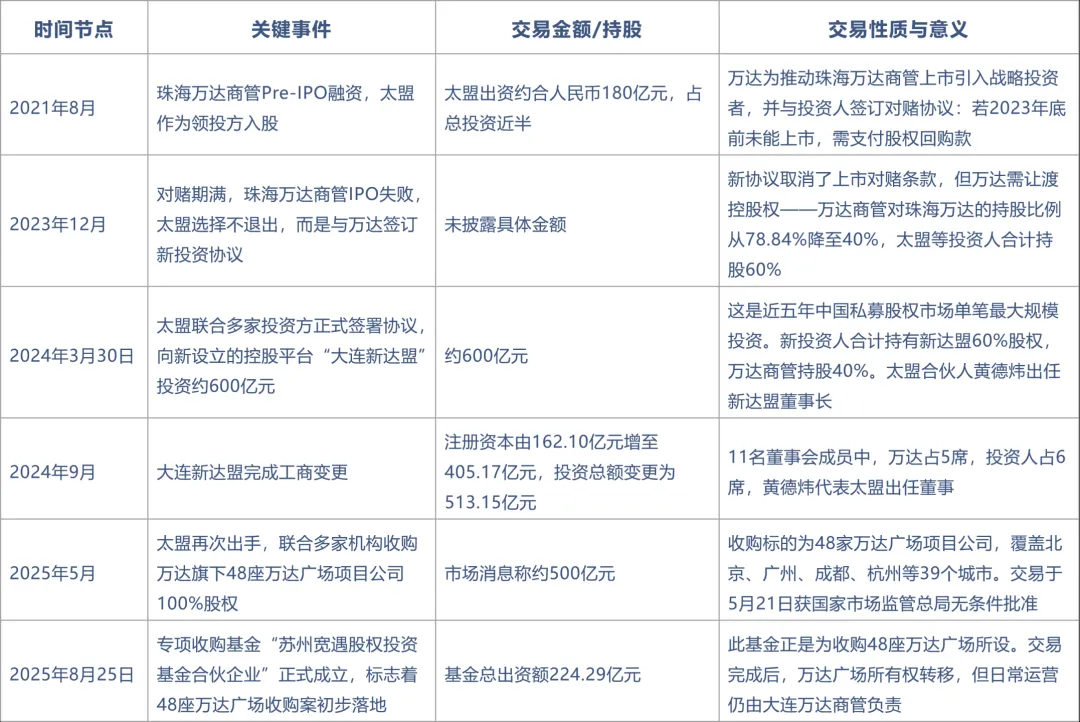 | 时间节点 | 关键事件 | 交易金额/持股 | 交易性质与意义 |
|---|---|---|---|
| 2021年8月 | 珠海万达商管Pre-IPO融资，太盟作为领投方入股 | 太盟出资约合人民币180亿元，占总投资近半 | 万达为推动珠海万达商管上市引入战略投资者，并与投资人签订对赌协议：若2023年底前未能上市，需支付股权回购款 |
| 2023年12月 | 对赌期满，珠海万达商管IPO失败，太盟选择不退出，而是与万达签订新投资协议 | 未披露具体金额 | 新协议取消了上市对赌条款，但万达需让渡控股权——万达商管对珠海万达的持股比例从78.84%降至40%，太盟等投资人合计持股60% |
| 2024年3月30日 | 太盟联合多家投资方正式签署协议，向新设立的控股平台“大连新达盟”投资约600亿元 | 约600亿元 | 这是近五年中国私募股权市场单笔最大规模投资。新投资人合计持有新达盟60%股权，万达商管持股40%。太盟合伙人黄德炜出任新达盟董事长 |
| 2024年9月 | 大连新达盟完成工商变更 | 注册资本由162.10亿元增至405.17亿元，投资总额变更为513.15亿元 | 11名董事会成员中，万达占5席，投资人占6席，黄德炜代表太盟出任董事 |
| 2025年5月 | 太盟再次出手，联合多家机构收购万达旗下48座万达广场项目公司100%股权 | 市场消息称约500亿元 | 收购标的为48家万达广场项目公司，覆盖北京、广州、成都、杭州等39个城市。交易于5月21日获国家市场监管总局无条件批准 |
| 2025年8月25日 | 专项收购基金“苏州宽遇股权投资基金合伙企业”正式成立，标志着48座万达广场收购案初步落地 | 基金总出资额224.29亿元 | 此基金正是为收购48座万达广场所设。交易完成后，万达广场所有权转移，但日常运营仍由大连万达商管负责 |